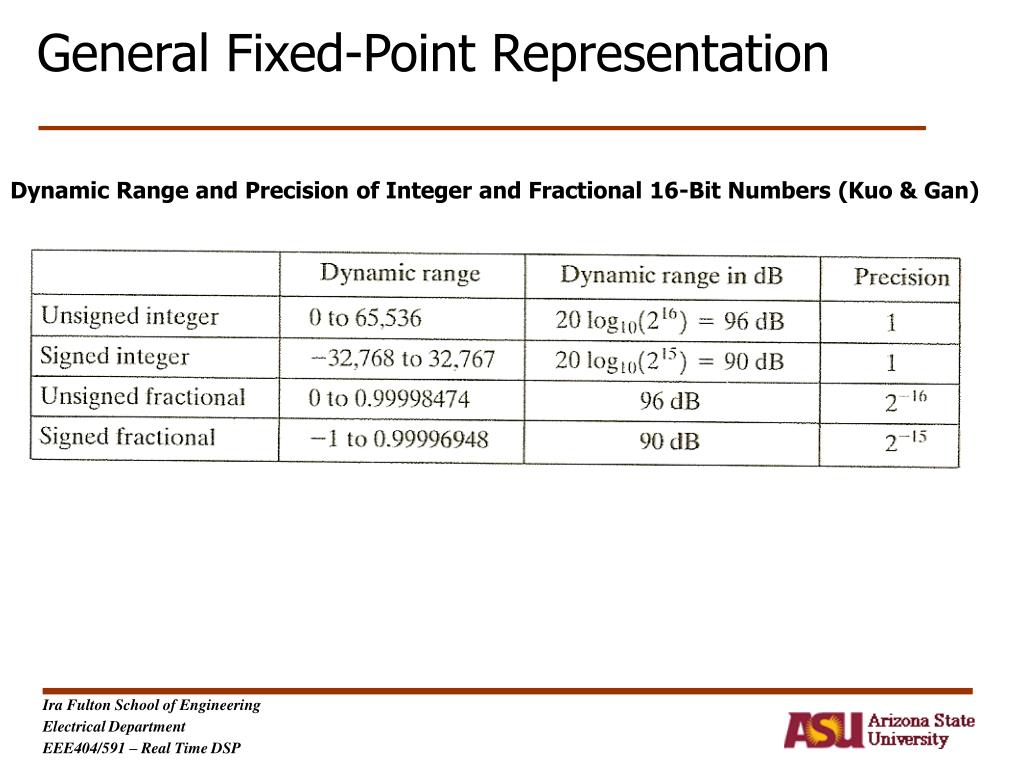 General Fixed-Point Representation

Dynamic Range and Precision of Integer and Fractional 16-Bit Numbers (Kuo & Gan)

| | Dynamic range | Dynamic range in dB | Precision |
|---|---|---|---|
| Unsigned integer | 0 to 65,536 | $20 \log_{10}(2^{16}) = 96$ dB | 1 |
| Signed integer | −32,768 to 32,767 | $20 \log_{10}(2^{15}) = 90$ dB | 1 |
| Unsigned fractional | 0 to 0.99998474 | 96 dB | $2^{-16}$ |
| Signed fractional | −1 to 0.99996948 | 90 dB | $2^{-15}$ |

Ira Fulton School of Engineering
Electrical Department
EEE404/591 – Real Time DSP

ASU Arizona State University